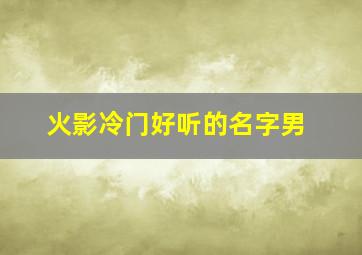 火影冷门好听的名字男